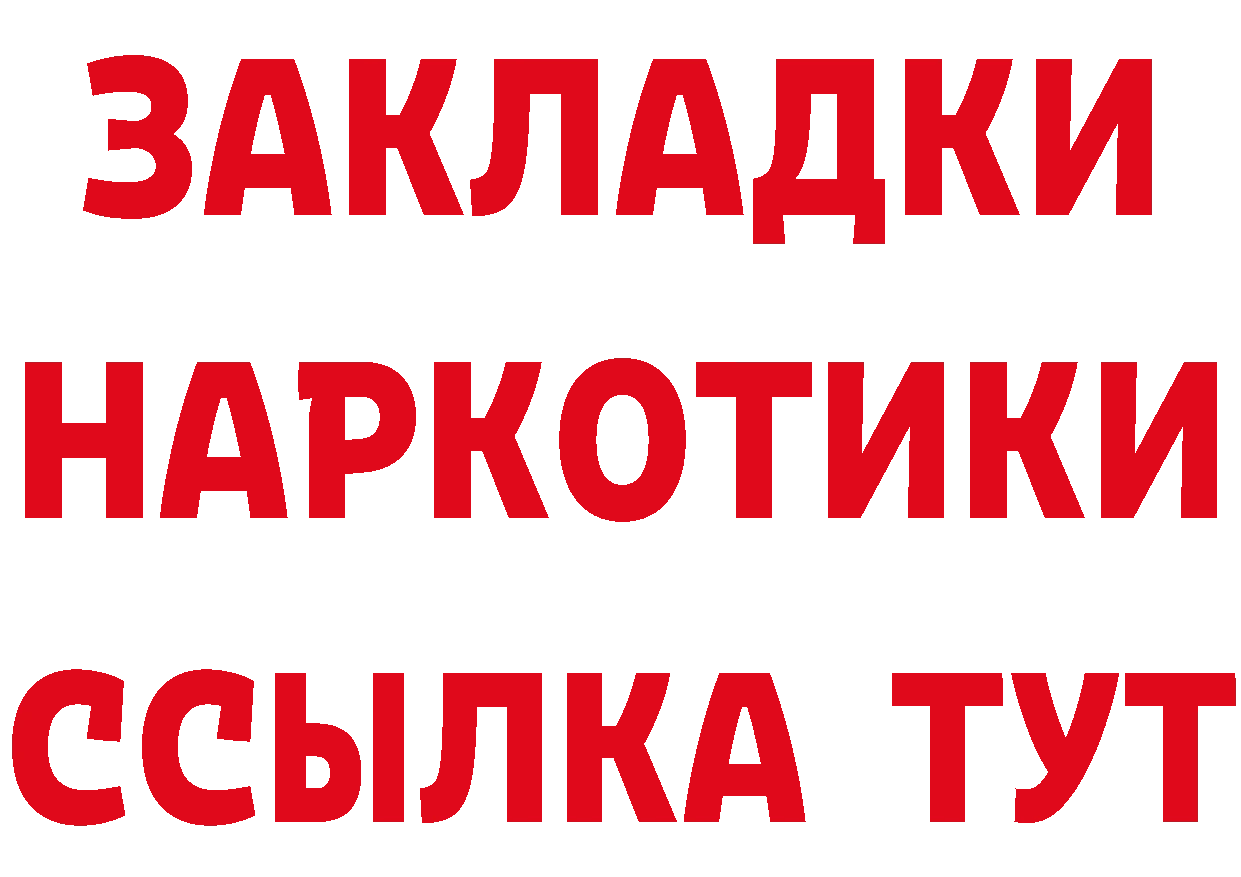 ЗАКЛАДКИ НАРКОТИКИ ССЫЛКА ТУТ